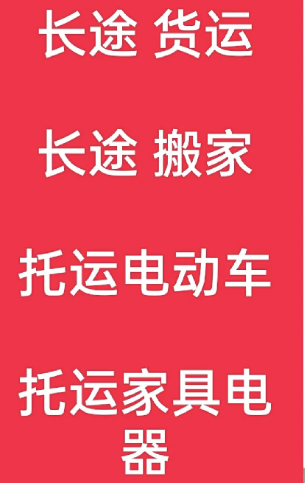 长途 货运

长途 搬家

托运电动车

托运家具电器